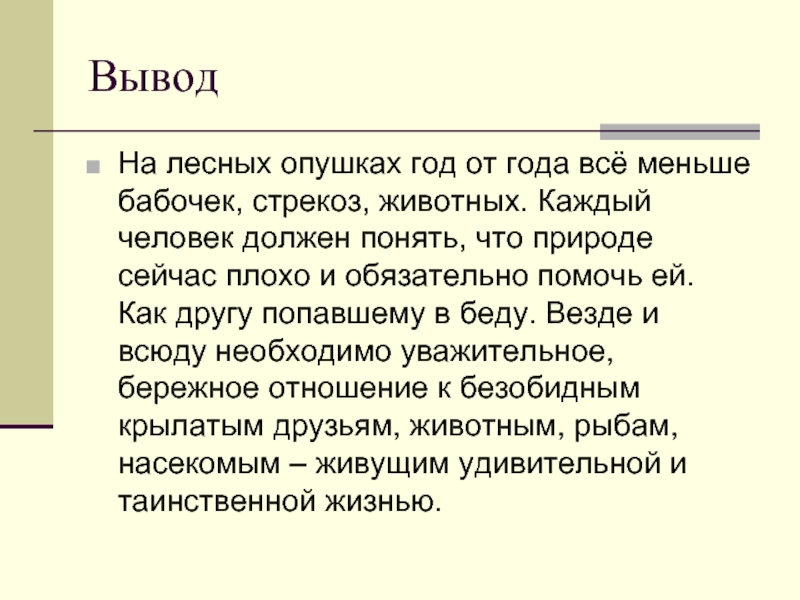 Вывод

На лесных опушках год от года всё меньше бабочек, стрекоз, животных. Каждый человек должен понять, что природе сейчас плохо и обязательно помочь ей. Как другу попавшему в беду. Везде и всюду необходимо уважительное, бережное отношение к безобидным крылатым друзьям, животным, рыбам, насекомым – живущим удивительной и таинственной жизнью.